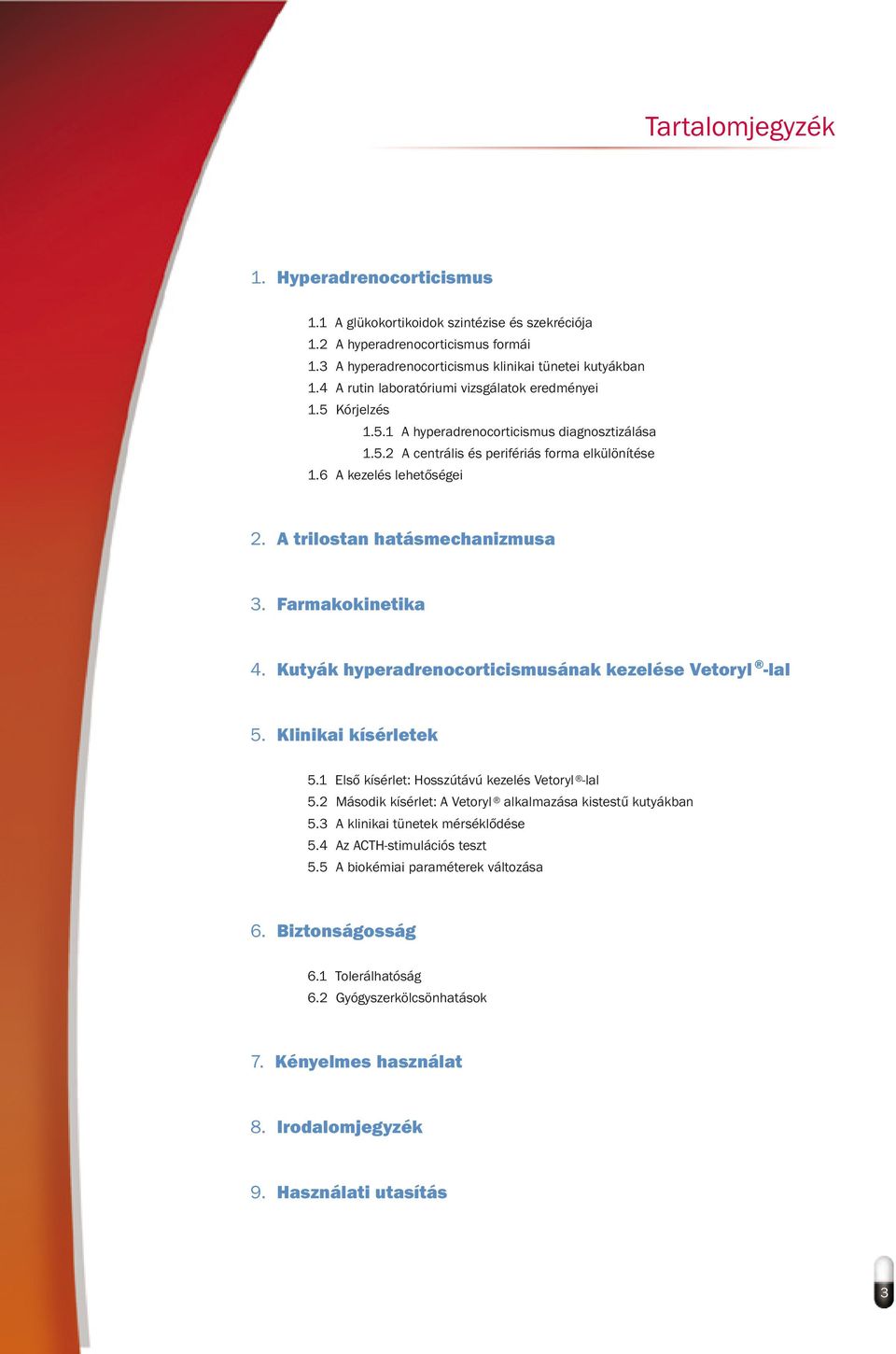 Tartalomjegyzék

1. Hyperadrenocorticismus

1.1 A glükokortikoidok szintézise és szekréciója
1.2 A hyperadrenocorticismus formái
1.3 A hyperadrenocorticismus klinikai tünetei kutyákban
1.4 A rutin laboratóriumi vizsgálatok eredményei
1.5 Kórjelzés
1.5.1 A hyperadrenocorticismus diagnosztizálása
1.5.2 A centrális és perifériás forma elkülönítése
1.6 A kezelés lehetőségei

2. A trilostan hatásmechanizmusa

3. Farmakokinetika

4. Kutyák hyperadrenocorticismusának kezelése Vetoryl®-lal

5. Klinikai kísérletek

5.1 Első kísérlet: Hosszútávú kezelés Vetoryl®-lal
5.2 Második kísérlet: A Vetoryl® alkalmazása kistestű kutyákban
5.3 A klinikai tünetek mérséklődése
5.4 Az ACTH-stimulációs teszt
5.5 A biokémiai paraméterek változása

6. Biztonságosság

6.1 Tolerálhatóság
6.2 Gyógyszerkölcsönhatások

7. Kényelmes használat

8. Irodalomjegyzék

9. Használati utasítás

3